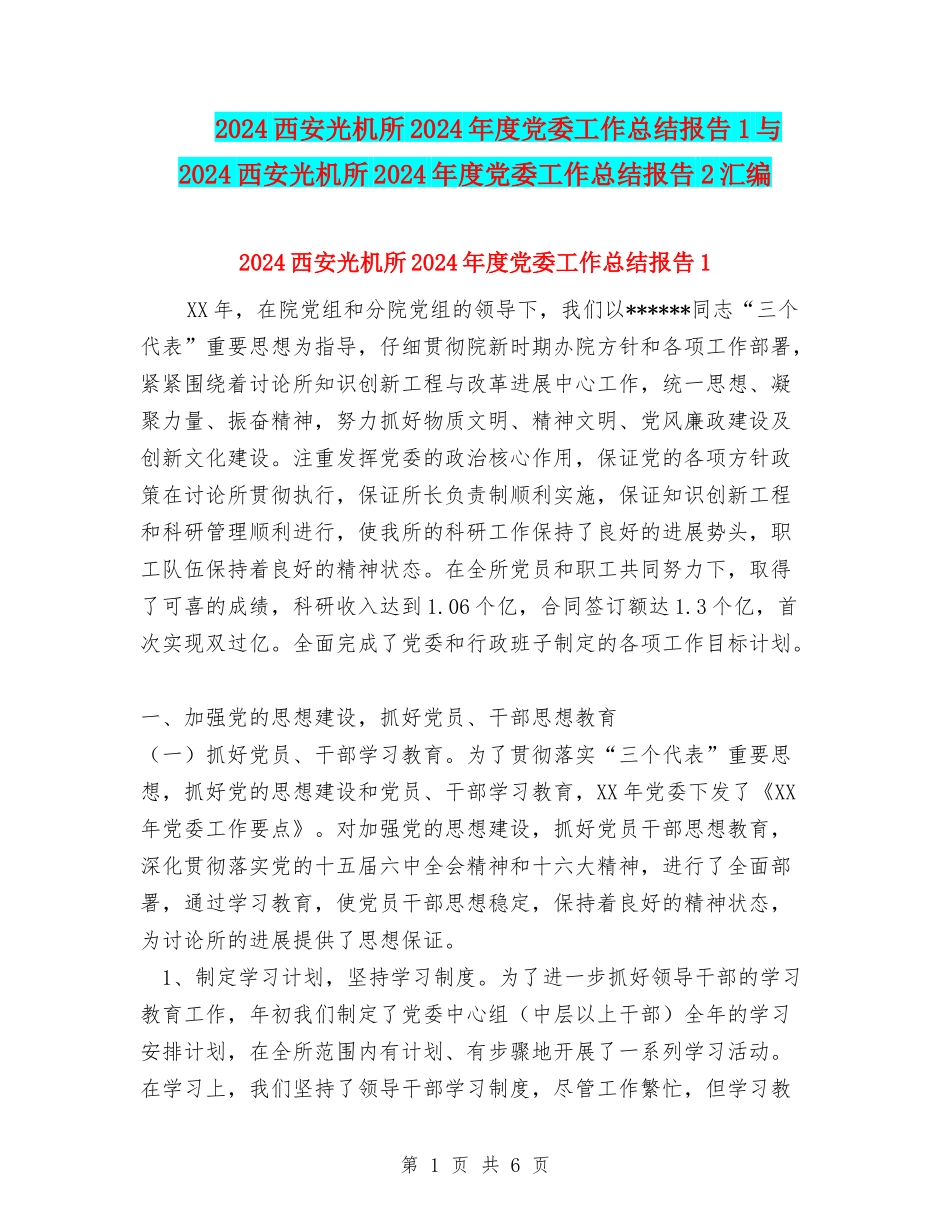 2024 西安光机所 2024 年度党委工作总结报告 1 与 2024 西安光机所 2024 年度党委工作总结报告 2 汇编

2024 西安光机所 2024 年度党委工作总结报告 1

XX 年，在院党组和分院党组的领导下，我们以******同志“三个代表”重要思想为指导，仔细贯彻院新时期办院方针和各项工作部署，紧紧围绕着讨论所知识创新工程与改革进展中心工作，统一思想、凝聚力量、振奋精神，努力抓好物质文明、精神文明、党风廉政建设及创新文化建设。注重发挥党委的政治核心作用，保证党的各项方针政策在讨论所贯彻执行，保证所长负责制顺利实施，保证知识创新工程和科研管理顺利进行，使我所的科研工作保持了良好的进展势头，职工队伍保持着良好的精神状态。在全所党员和职工共同努力下，取得了可喜的成绩，科研收入达到 1.06 个亿，合同签订额达 1.3 个亿，首次实现双过亿。全面完成了党委和行政班子制定的各项工作目标计划。

一、加强党的思想建设，抓好党员、干部思想教育
（一）抓好党员、干部学习教育。为了贯彻落实“三个代表”重要思想，抓好党的思想建设和党员、干部学习教育，XX 年党委下发了《XX 年党委工作要点》。对加强党的思想建设，抓好党员干部思想教育，深化贯彻落实党的十五届六中全会精神和十六大精神，进行了全面部署，通过学习教育，使党员干部思想稳定，保持着良好的精神状态，为讨论所的进展提供了思想保证。
1、制定学习计划，坚持学习制度。为了进一步抓好领导干部的学习教育工作，年初我们制定了党委中心组（中层以上干部）全年的学习安排计划，在全所范围内有计划、有步骤地开展了一系列学习活动。在学习上，我们坚持了领导干部学习制度，尽管工作繁忙，但学习教

第 1 页 共 6 页